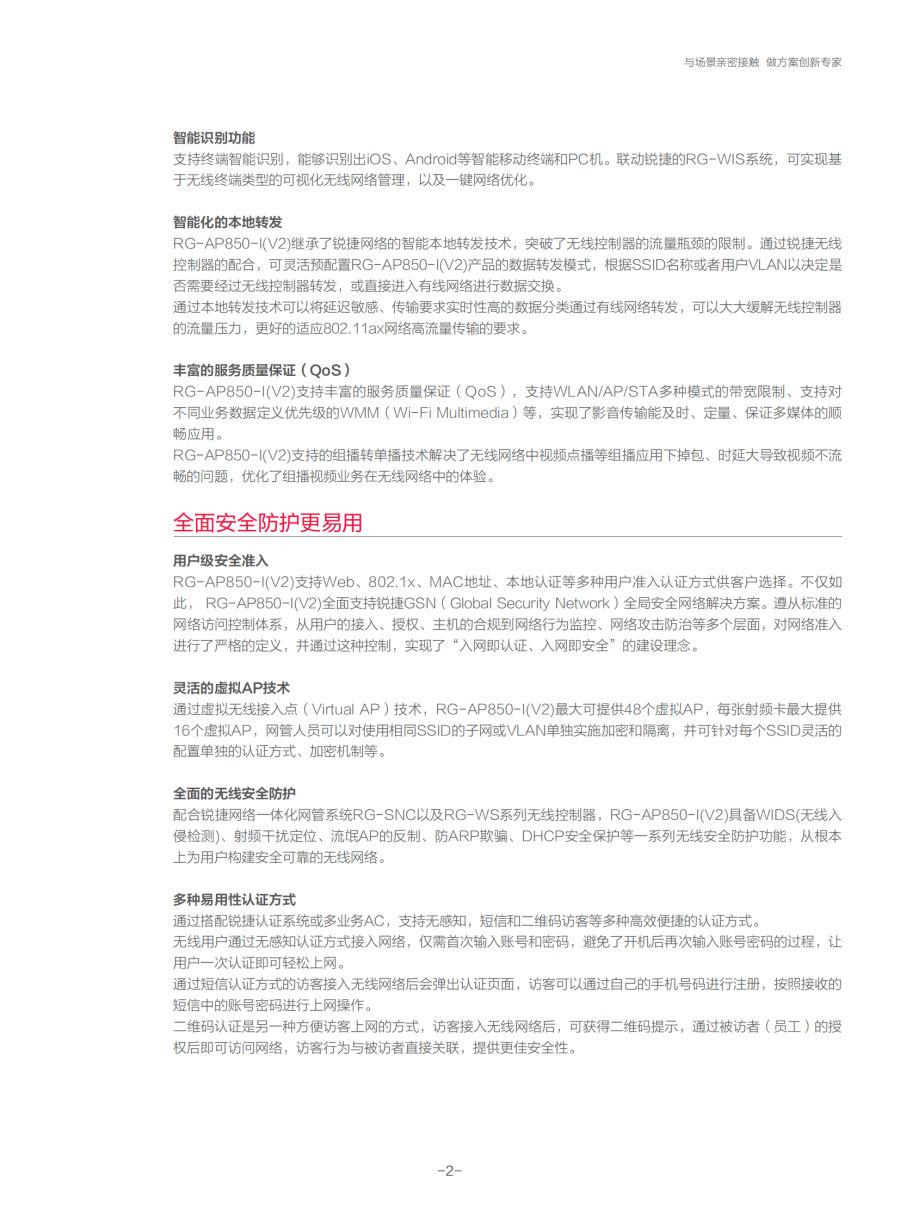 与场景亲密接触 做方案创新专家

智能识别功能
支持终端智能识别，能够识别出iOS、Android等智能移动终端和PC机。联动锐捷的RG-WIS系统，可实现基于无线终端类型的可视化无线网络管理，以及一键网络优化。

智能化的本地转发
RG-AP850-I(V2)继承了锐捷网络的智能本地转发技术，突破了无线控制器的流量瓶颈的限制。通过锐捷无线控制器的配合，可灵活预配置RG-AP850-I(V2)产品的数据转发模式，根据SSID名称或者用户VLAN以决定是否需要经过无线控制器转发，或直接进入有线网络进行数据交换。
通过本地转发技术可以将延迟敏感、传输要求实时性高的数据分类通过有线网络转发，可以大大缓解无线控制器的流量压力，更好的适应802.11ax网络高流量传输的要求。

丰富的服务质量保证（QoS）
RG-AP850-I(V2)支持丰富的服务质量保证（QoS），支持WLAN/AP/STA多种模式的带宽限制、支持对不同业务数据定义优先级的WMM（Wi-Fi Multimedia）等，实现了影音传输能及时、定量、保证多媒体的顺畅应用。
RG-AP850-I(V2)支持的组播转单播技术解决了无线网络中视频点播等组播应用下掉包、时延大导致视频不流畅的问题，优化了组播视频业务在无线网络中的体验。

全面安全防护更易用

用户级安全准入
RG-AP850-I(V2)支持Web、802.1x、MAC地址、本地认证等多种用户准入认证方式供客户选择。不仅如此， RG-AP850-I(V2)全面支持锐捷GSN（Global Security Network）全局安全网络解决方案。遵从标准的网络访问控制体系，从用户的接入、授权、主机的合规到网络行为监控、网络攻击防治等多个层面，对网络准入进行了严格的定义，并通过这种控制，实现了“入网即认证、入网即安全”的建设理念。

灵活的虚拟AP技术
通过虚拟无线接入点（Virtual AP）技术，RG-AP850-I(V2)最大可提供48个虚拟AP，每张射频卡最大提供16个虚拟AP，网管人员可以对使用相同SSID的子网或VLAN单独实施加密和隔离，并可针对每个SSID灵活的配置单独的认证方式、加密机制等。

全面的无线安全防护
配合锐捷网络一体化网管系统RG-SNC以及RG-WS系列无线控制器，RG-AP850-I(V2)具备WIDS(无线入侵检测)、射频干扰定位、流氓AP的反制、防ARP欺骗、DHCP安全保护等一系列无线安全防护功能，从根本上为用户构建安全可靠的无线网络。

多种易用性认证方式
通过搭配锐捷认证系统或多业务AC，支持无感知，短信和二维码访客等多种高效便捷的认证方式。
无线用户通过无感知认证方式接入网络，仅需首次输入账号和密码，避免了开机后再次输入账号密码的过程，让用户一次认证即可轻松上网。
通过短信认证方式的访客接入无线网络后会弹出认证页面，访客可以通过自己的手机号码进行注册，按照接收的短信中的账号密码进行上网操作。
二维码认证是另一种方便访客上网的方式，访客接入无线网络后，可获得二维码提示，通过被访者（员工）的授权后即可访问网络，访客行为与被访者直接关联，提供更佳安全性。

-2-